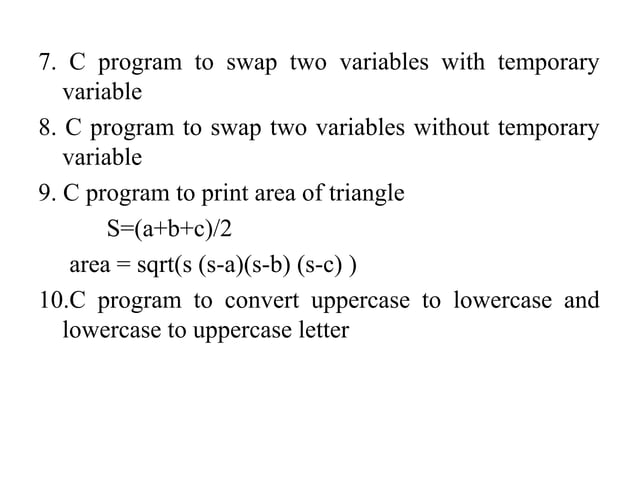 7. C program to swap two variables with temporary variable

8. C program to swap two variables without temporary variable

9. C program to print area of triangle

S=(a+b+c)/2

area = sqrt(s (s-a)(s-b) (s-c) )

10.C program to convert uppercase to lowercase and lowercase to uppercase letter